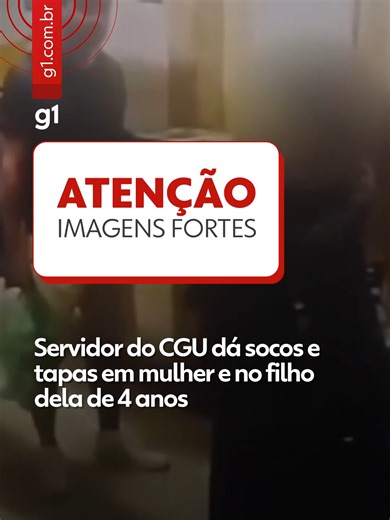 g1.com.br

g1

ATENÇÃO
IMAGENS FORTES

Servidor do CGU dá socos e tapas em mulher e no filho dela de 4 anos